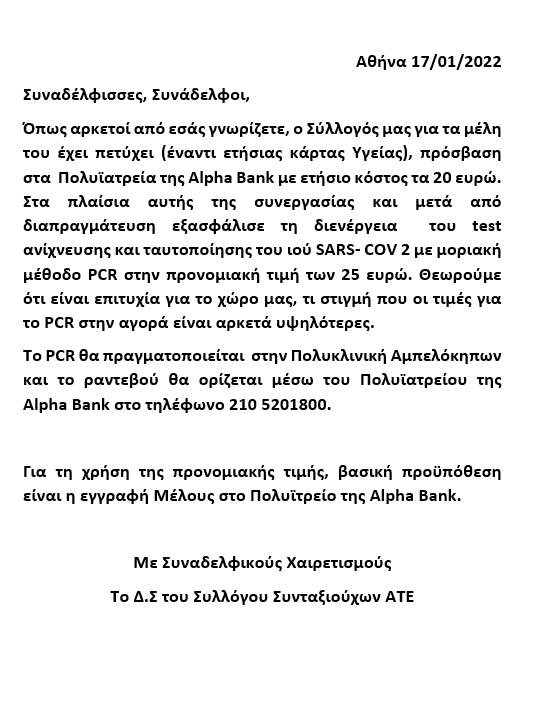 Αθήνα 17/01/2022

Συναδέλφισσες, Συνάδελφοι,

Όπως αρκετοί από εσάς γνωρίζετε, ο Σύλλογός μας για τα μέλη του έχει πετύχει (έναντι ετήσιας κάρτας Υγείας), πρόσβαση στα Πολυϊατρεία της Alpha Bank με ετήσιο κόστος τα 20 ευρώ. Στα πλαίσια αυτής της συνεργασίας και μετά από διαπραγμάτευση εξασφάλισε τη διενέργεια του test ανίχνευσης και ταυτοποίησης του ιού SARS- COV 2 με μοριακή μέθοδο PCR στην προνομιακή τιμή των 25 ευρώ. Θεωρούμε ότι είναι επιτυχία για το χώρο μας, τι στιγμή που οι τιμές για το PCR στην αγορά είναι αρκετά υψηλότερες.

Το PCR θα πραγματοποιείται στην Πολυκλινική Αμπελόκηπων και το ραντεβού θα ορίζεται μέσω του Πολυϊατρείου της Alpha Bank στο τηλέφωνο 210 5201800.

Για τη χρήση της προνομιακής τιμής, βασική προϋπόθεση είναι η εγγραφή Μέλους στο Πολυϊτρείο της Alpha Bank.

Με Συναδελφικούς Χαιρετισμούς

Το Δ.Σ του Συλλόγου Συνταξιούχων ΑΤΕ